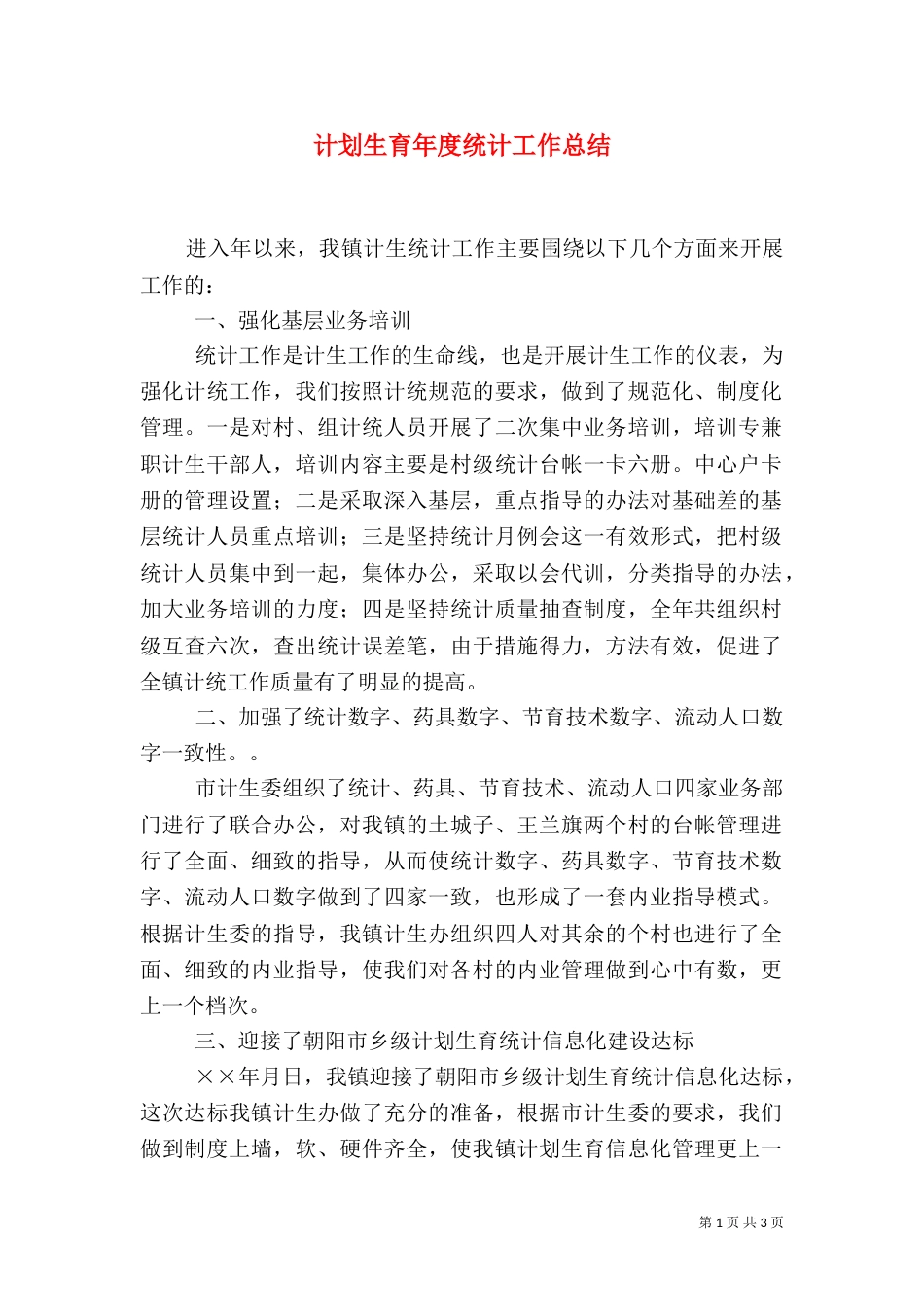 计划生育年度统计工作总结

进入年以来，我镇计生统计工作主要围绕以下几个方面来开展工作的：

一、强化基层业务培训

统计工作是计生工作的生命线，也是开展计生工作的仪表，为强化计统工作，我们按照计统规范的要求，做到了规范化、制度化管理。一是对村、组计统人员开展了二次集中业务培训，培训专兼职计生干部人，培训内容主要是村级统计台帐一卡六册。中心户卡册的管理设置；二是采取深入基层，重点指导的办法对基础差的基层统计人员重点培训；三是坚持统计月例会这一有效形式，把村级统计人员集中到一起，集体办公，采取以会代训，分类指导的办法，加大业务培训的力度；四是坚持统计质量抽查制度，全年共组织村级互查六次，查出统计误差笔，由于措施得力，方法有效，促进了全镇计统工作质量有了明显的提高。

二、加强了统计数字、药具数字、节育技术数字、流动人口数字一致性。。

市计生委组织了统计、药具、节育技术、流动人口四家业务部门进行了联合办公，对我镇的土城子、王兰旗两个村的台帐管理进行了全面、细致的指导，从而使统计数字、药具数字、节育技术数字、流动人口数字做到了四家一致，也形成了一套内业指导模式。根据计生委的指导，我镇计生办组织四人对其余的个村也进行了全面、细致的内业指导，使我们对各村的内业管理做到心中有数，更上一个档次。

三、迎接了朝阳市乡级计划生育统计信息化建设达标

××年月日，我镇迎接了朝阳市乡级计划生育统计信息化达标，这次达标我镇计生办做了充分的准备，根据市计生委的要求，我们做到制度上墙，软、硬件齐全，使我镇计划生育信息化管理更上一

第 1 页 共 3 页